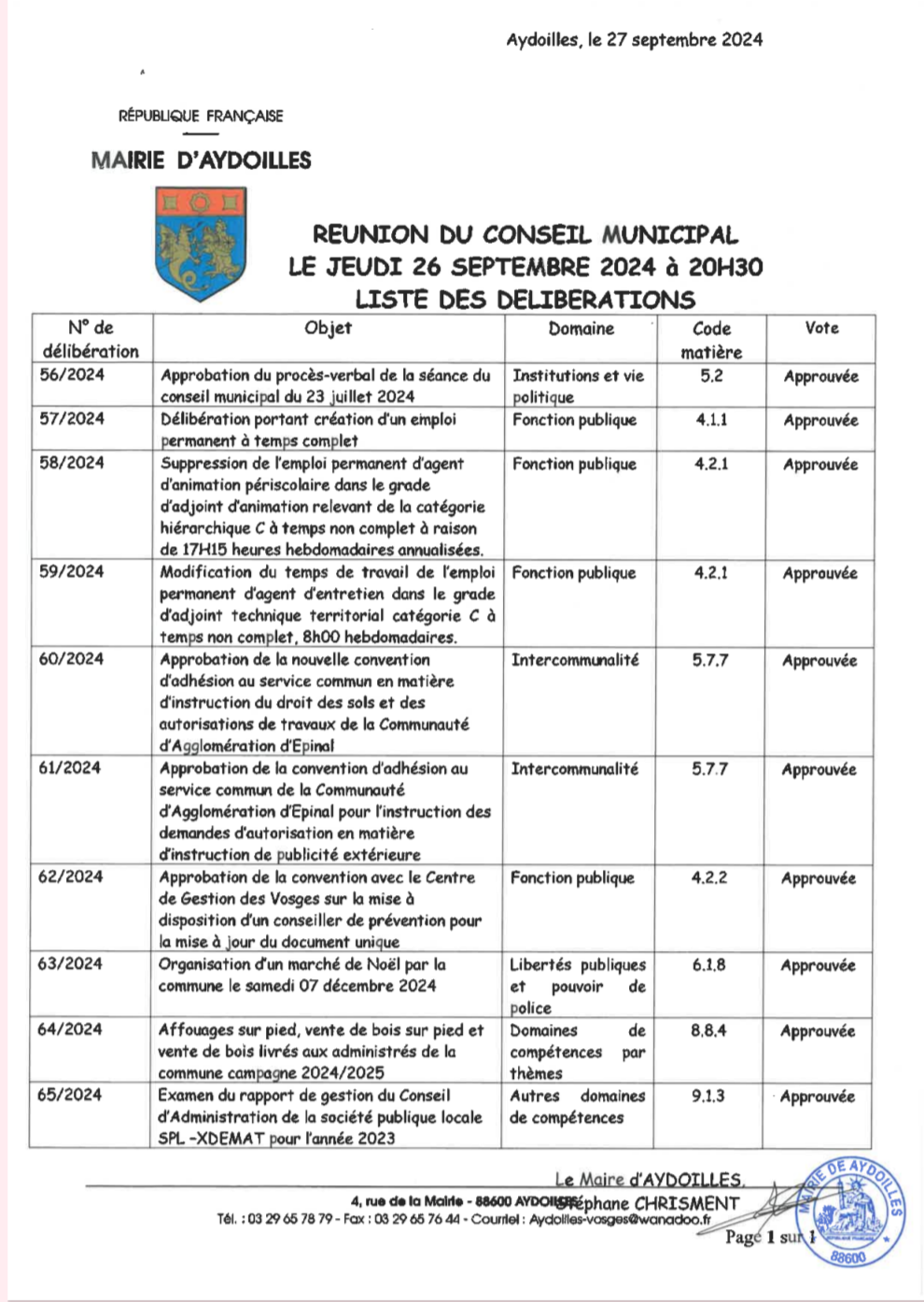 Aydoilles, le 27 septembre 2024

RÉPUBLIQUE FRANÇAISE

MAIRIE D'AYDOILLES

REUNION DU CONSEIL MUNICIPAL
LE JEUDI 26 SEPTEMBRE 2024 à 20H30
LISTE DES DELIBERATIONS

| N° de délibération | Objet | Domaine | Code matière | Vote |
|---|---|---|---|---|
| 56/2024 | Approbation du procès-verbal de la séance du conseil municipal du 23 juillet 2024 | Institutions et vie politique | 5.2 | Approuvée |
| 57/2024 | Délibération portant création d'un emploi permanent à temps complet | Fonction publique | 4.1.1 | Approuvée |
| 58/2024 | Suppression de l'emploi permanent d'agent d'animation périscolaire dans le grade d'adjoint d'animation relevant de la catégorie hiérarchique C à temps non complet à raison de 17H15 heures hebdomadaires annualisées. | Fonction publique | 4.2.1 | Approuvée |
| 59/2024 | Modification du temps de travail de l'emploi permanent d'agent d'entretien dans le grade d'adjoint technique territorial catégorie C à temps non complet, 8h00 hebdomadaires. | Fonction publique | 4.2.1 | Approuvée |
| 60/2024 | Approbation de la nouvelle convention d'adhésion au service commun en matière d'instruction du droit des sols et des autorisations de travaux de la Communauté d'Agglomération d'Epinal | Intercommunalité | 5.7.7 | Approuvée |
| 61/2024 | Approbation de la convention d'adhésion au service commun de la Communauté d'Agglomération d'Epinal pour l'instruction des demandes d'autorisation en matière d'instruction de publicité extérieure | Intercommunalité | 5.7.7 | Approuvée |
| 62/2024 | Approbation de la convention avec le Centre de Gestion des Vosges sur la mise à disposition d'un conseiller de prévention pour la mise à jour du document unique | Fonction publique | 4.2.2 | Approuvée |
| 63/2024 | Organisation d'un marché de Noël par la commune le samedi 07 décembre 2024 | Libertés publiques et pouvoir de police | 6.1.8 | Approuvée |
| 64/2024 | Affouages sur pied, vente de bois sur pied et vente de bois livrés aux administrés de la commune campagne 2024/2025 | Domaines de compétences par thèmes | 8.8.4 | Approuvée |
| 65/2024 | Examen du rapport de gestion du Conseil d'Administration de la société publique locale SPL -XDEMAT pour l'année 2023 | Autres domaines de compétences | 9.1.3 | Approuvée |

Le Maire d'AYDOILLES,
Stéphane CHRISMENT

4, rue de la Mairie - 88600 AYDOILLES
Tél. : 03 29 65 78 79 - Fax : 03 29 65 76 44 - Courriel : Aydoilles-vosges@wanadoo.fr

Page 1 sur 1

MAIRIE DE AYDOILLES 88600